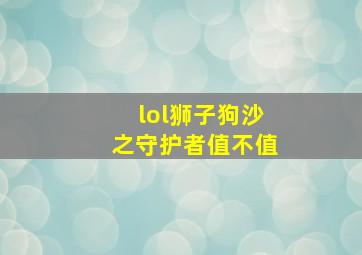 lol狮子狗沙之守护者值不值